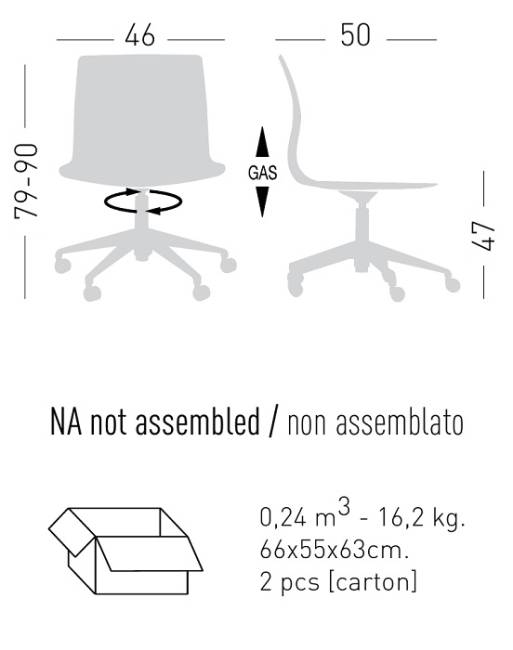 46

50

79-90

GAS

47

NA not assembled / non assemblato

0,24 $m^3$ - 16,2 kg.
66x55x63cm.
2 pcs [carton]